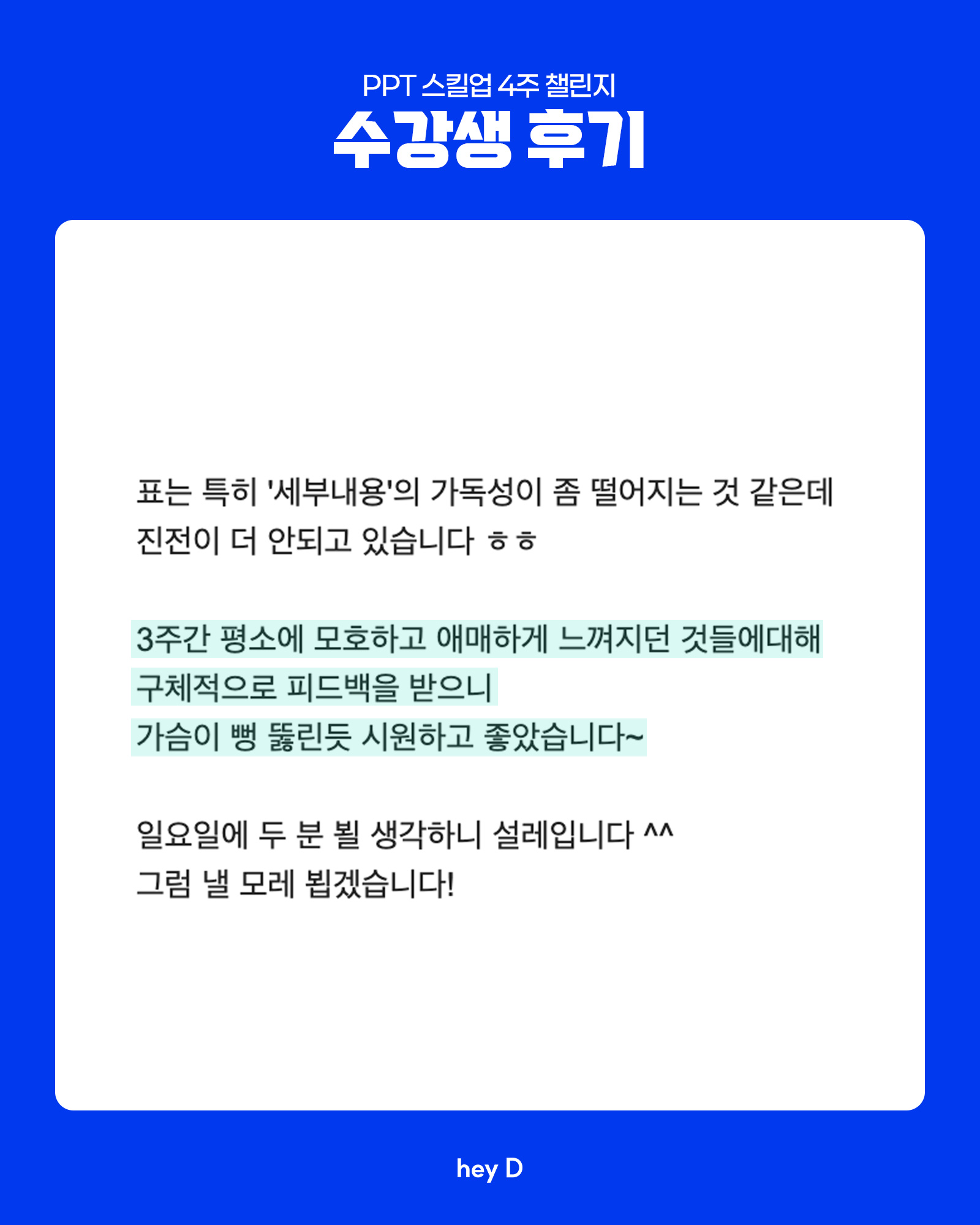 PPT 스킬업 4주 챌린지
수강생 후기

표는 특히 '세부내용'의 가독성이 좀 떨어지는 것 같은데 진전이 더 안되고 있습니다 ㅎㅎ

3주간 평소에 모호하고 애매하게 느껴지던 것들에대해
구체적으로 피드백을 받으니
가슴이 뻥 뚫린듯 시원하고 좋았습니다~

일요일에 두 분 뵐 생각하니 설레입니다 ^^
그럼 낼 모레 뵙겠습니다!

hey D